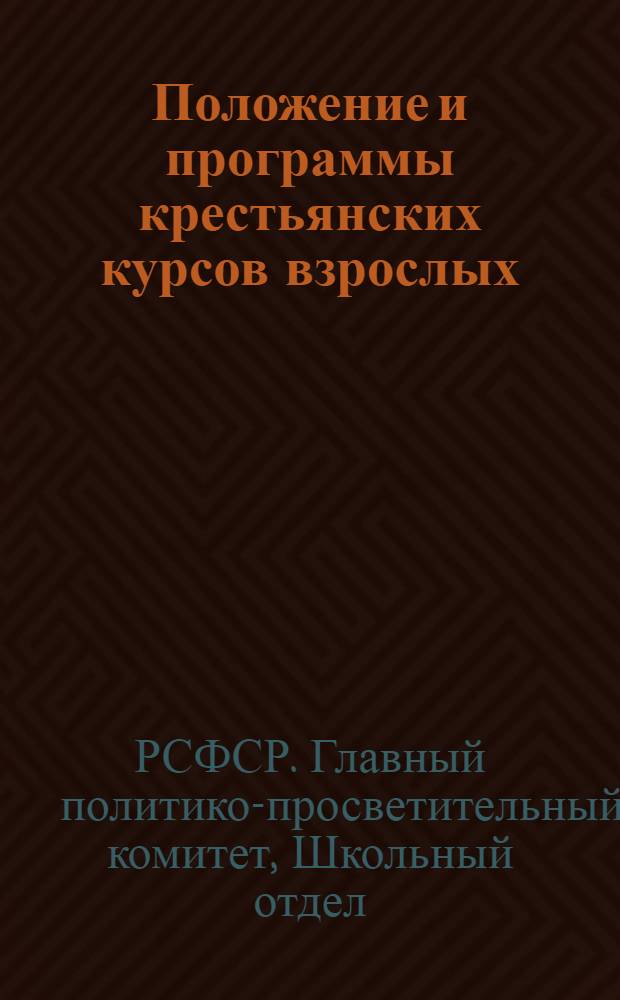 Положение и программы крестьянских курсов взрослых

РСФСР. Главный политико-просветительный комитет, Школьный отдел